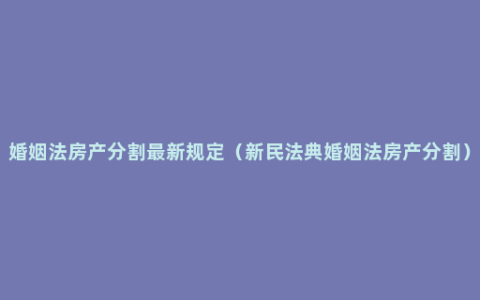 婚姻法房产分割最新规定（新民法典婚姻法房产分割）